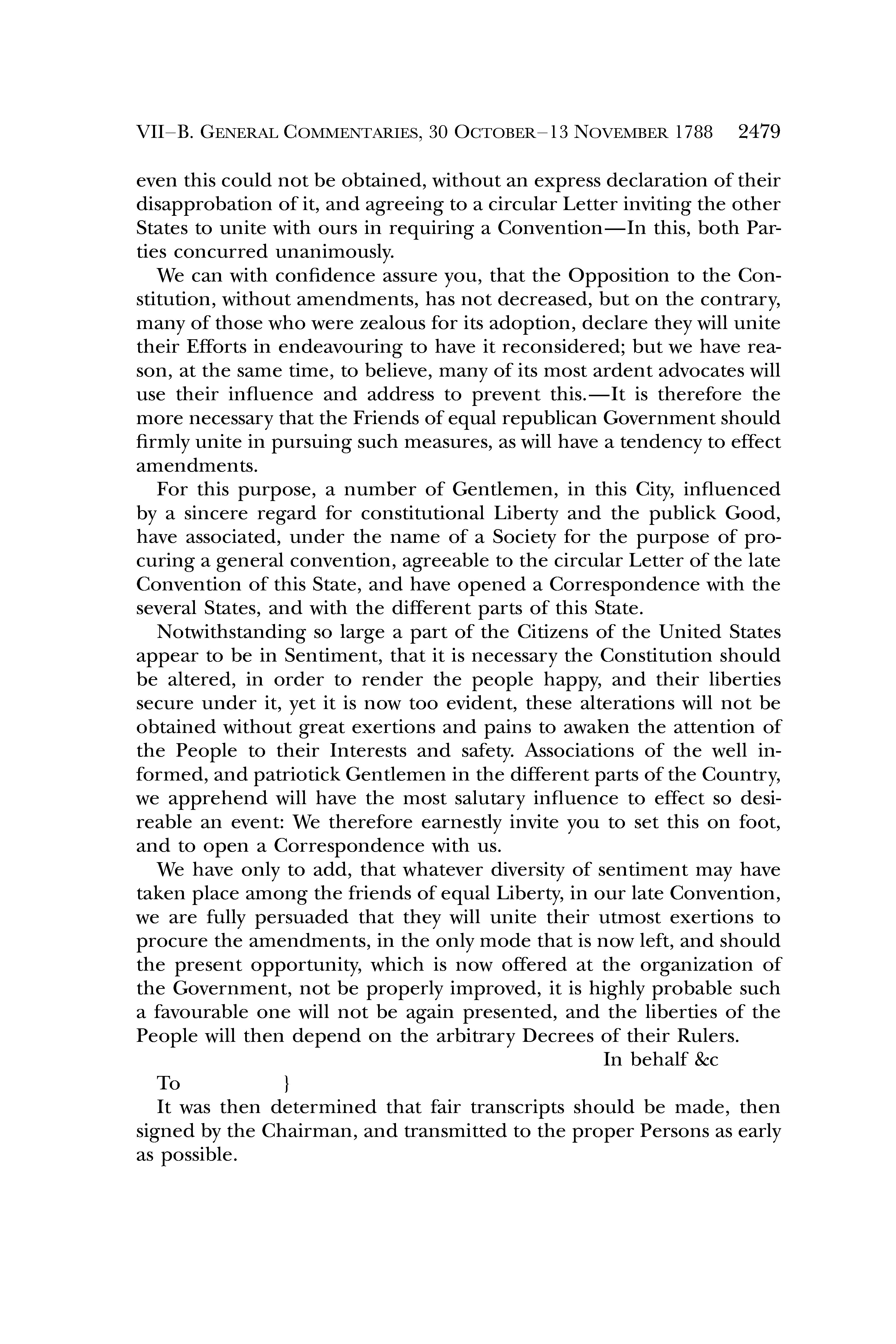 VII–B. GENERAL COMMENTARIES, 30 OCTOBER–13 NOVEMBER 1788 2479

even this could not be obtained, without an express declaration of their disapprobation of it, and agreeing to a circular Letter inviting the other States to unite with ours in requiring a Convention—In this, both Parties concurred unanimously.

We can with confidence assure you, that the Opposition to the Constitution, without amendments, has not decreased, but on the contrary, many of those who were zealous for its adoption, declare they will unite their Efforts in endeavouring to have it reconsidered; but we have reason, at the same time, to believe, many of its most ardent advocates will use their influence and address to prevent this.—It is therefore the more necessary that the Friends of equal republican Government should firmly unite in pursuing such measures, as will have a tendency to effect amendments.

For this purpose, a number of Gentlemen, in this City, influenced by a sincere regard for constitutional Liberty and the publick Good, have associated, under the name of a Society for the purpose of procuring a general convention, agreeable to the circular Letter of the late Convention of this State, and have opened a Correspondence with the several States, and with the different parts of this State.

Notwithstanding so large a part of the Citizens of the United States appear to be in Sentiment, that it is necessary the Constitution should be altered, in order to render the people happy, and their liberties secure under it, yet it is now too evident, these alterations will not be obtained without great exertions and pains to awaken the attention of the People to their Interests and safety. Associations of the well informed, and patriotick Gentlemen in the different parts of the Country, we apprehend will have the most salutary influence to effect so desireable an event: We therefore earnestly invite you to set this on foot, and to open a Correspondence with us.

We have only to add, that whatever diversity of sentiment may have taken place among the friends of equal Liberty, in our late Convention, we are fully persuaded that they will unite their utmost exertions to procure the amendments, in the only mode that is now left, and should the present opportunity, which is now offered at the organization of the Government, not be properly improved, it is highly probable such a favourable one will not be again presented, and the liberties of the People will then depend on the arbitrary Decrees of their Rulers.

In behalf &c

To }

It was then determined that fair transcripts should be made, then signed by the Chairman, and transmitted to the proper Persons as early as possible.